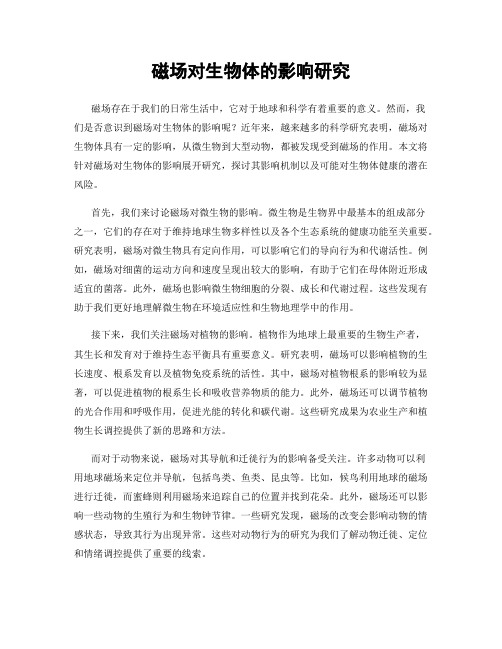 磁场对生物体的影响研究

磁场存在于我们的日常生活中，它对于地球和科学有着重要的意义。然而，我们是否意识到磁场对生物体的影响呢？近年来，越来越多的科学研究表明，磁场对生物体具有一定的影响，从微生物到大型动物，都被发现受到磁场的作用。本文将针对磁场对生物体的影响展开研究，探讨其影响机制以及可能对生物体健康的潜在风险。

首先，我们来讨论磁场对微生物的影响。微生物是生物界中最基本的组成部分之一，它们的存在对于维持地球生物多样性以及各个生态系统的健康功能至关重要。研究表明，磁场对微生物具有定向作用，可以影响它们的导向行为和代谢活性。例如，磁场对细菌的运动方向和速度呈现出较大的影响，有助于它们在母体附近形成适宜的菌落。此外，磁场也影响微生物细胞的分裂、成长和代谢过程。这些发现有助于我们更好地理解微生物在环境适应性和生物地理学中的作用。

接下来，我们关注磁场对植物的影响。植物作为地球上最重要的生物生产者，其生长和发育对于维持生态平衡具有重要意义。研究表明，磁场可以影响植物的生长速度、根系发育以及植物免疫系统的活性。其中，磁场对植物根系的影响较为显著，可以促进植物的根系生长和吸收营养物质的能力。此外，磁场还可以调节植物的光合作用和呼吸作用，促进光能的转化和碳代谢。这些研究成果为农业生产和植物生长调控提供了新的思路和方法。

而对于动物来说，磁场对其导航和迁徙行为的影响备受关注。许多动物可以利用地球磁场来定位并导航，包括鸟类、鱼类、昆虫等。比如，候鸟利用地球的磁场进行迁徙，而蜜蜂则利用磁场来追踪自己的位置并找到花朵。此外，磁场还可以影响一些动物的生殖行为和生物钟节律。一些研究发现，磁场的改变会影响动物的情感状态，导致其行为出现异常。这些对动物行为的研究为我们了解动物迁徙、定位和情绪调控提供了重要的线索。